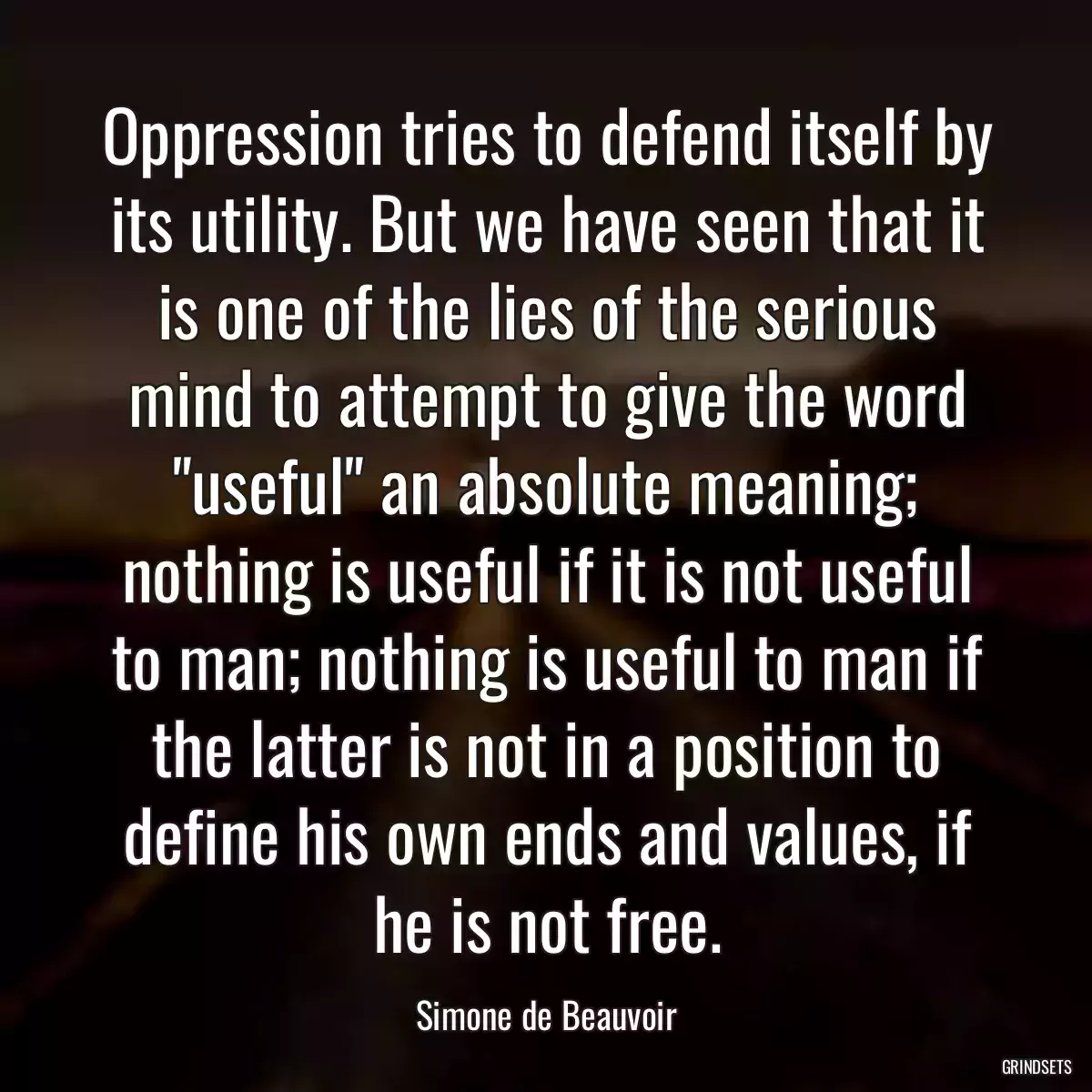 Oppression tries to defend itself by its utility. But we have seen that it is one of the lies of the serious mind to attempt to give the word "useful" an absolute meaning; nothing is useful if it is not useful to man; nothing is useful to man if the latter is not in a position to define his own ends and values, if he is not free.

Simone de Beauvoir

GRINDSETS